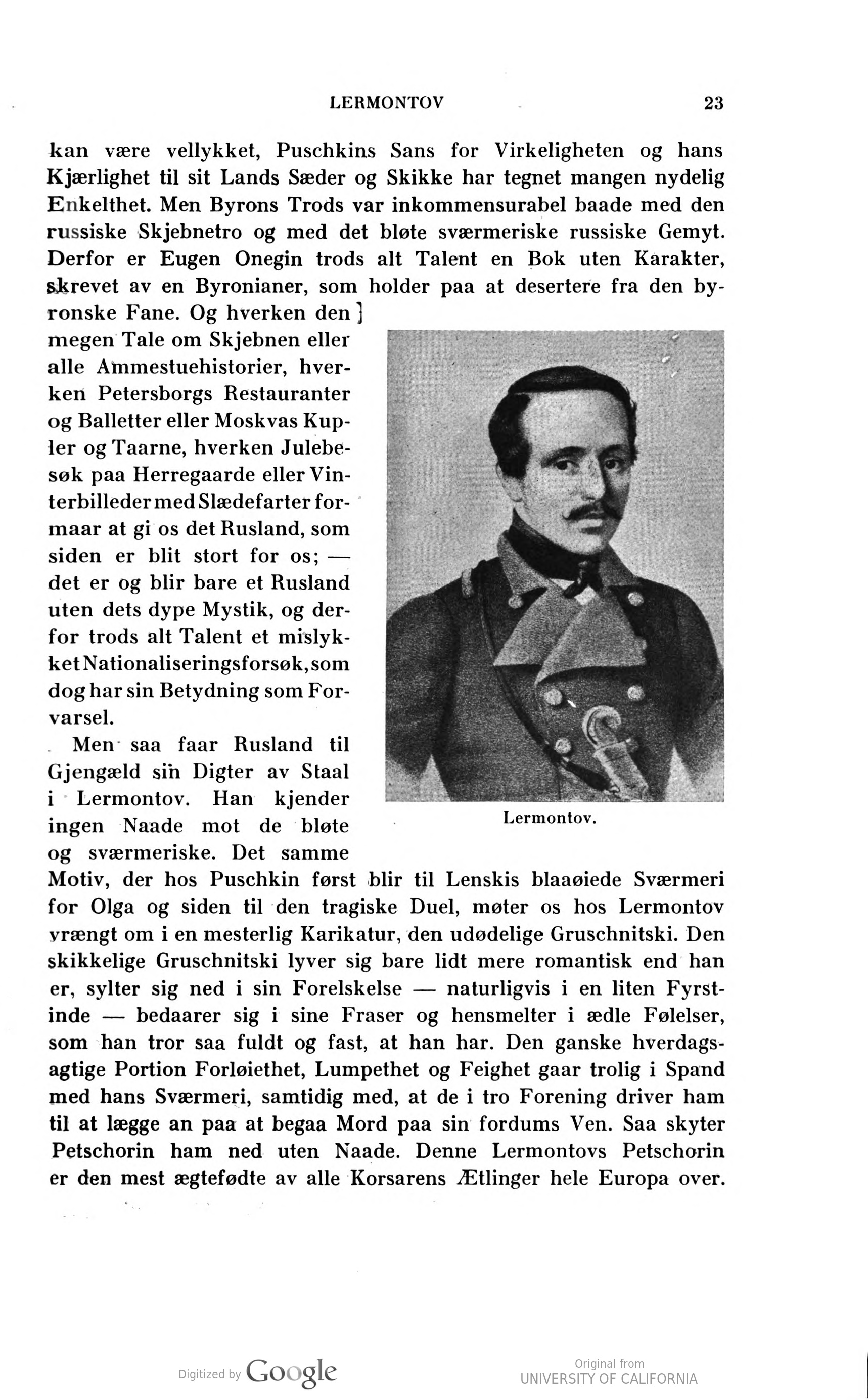 LERMONTOV 23

kan være vellykket, Puschkins Sans for Virkeligheten og hans Kjærlighet til sit Lands Sæder og Skikke har tegnet mangen nydelig Enkelthet. Men Byrons Trods var inkommensurabel baade med den russiske Skjebnetro og med det bløte sværmeriske russiske Gemyt. Derfor er Eugen Onegin trods alt Talent en Bok uten Karakter, skrevet av en Byronianer, som holder paa at desertere fra den byronske Fane. Og hverken den megen Tale om Skjebnen eller alle Ammestuehistorier, hverken Petersborgs Restauranter og Balletter eller Moskvas Kupler og Taarne, hverken Julebesøk paa Herregaarde eller Vinterbilleder med Slædefarter formaar at gi os det Rusland, som siden er blit stort for os; — det er og blir bare et Rusland uten dets dype Mystik, og derfor trods alt Talent et mislykket Nationaliseringsforsøk, som dog har sin Betydning som Forvarsel.

Men saa faar Rusland til Gjengæld sin Digter av Staal i Lermontov. Han kjender ingen Naade mot de bløte og sværmeriske. Det samme Motiv, der hos Puschkin først blir til Lenskis blaaøiede Sværmeri for Olga og siden til den tragiske Duel, møter os hos Lermontov vrængt om i en mesterlig Karikatur, den udødelige Gruschnitski. Den skikkelige Gruschnitski lyver sig bare lidt mere romantisk end han er, sylter sig ned i sin Forelskelse — naturligvis i en liten Fyrstinde — bedaarer sig i sine Fraser og hensmelter i ædle Følelser, som han tror saa fuldt og fast, at han har. Den ganske hverdagsagtige Portion Forløiethet, Lumpethet og Feighet gaar trolig i Spand med hans Sværmeri, samtidig med, at de i tro Forening driver ham til at lægge an paa at begaa Mord paa sin fordums Ven. Saa skyter Petschorin ham ned uten Naade. Denne Lermontovs Petschorin er den mest ægtefødte av alle Korsarens Ætlinger hele Europa over.

Lermontov.

Digitized by Google

Original from UNIVERSITY OF CALIFORNIA